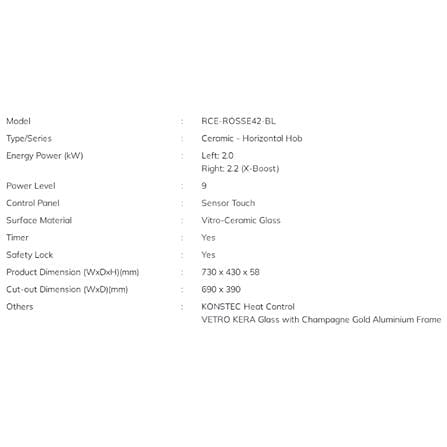 Model : RCE-ROSSE42-BL
Type/Series : Ceramic - Horizontal Hob
Energy Power (kW) : Left: 2.0
Right: 2.2 (X-Boost)
Power Level : 9
Control Panel : Sensor Touch
Surface Material : Vitro-Ceramic Glass
Timer : Yes
Safety Lock : Yes
Product Dimension (WxDxH)(mm) : 730 x 430 x 58
Cut-out Dimension (WxD)(mm) : 690 x 390
Others : KONSTEC Heat Control
VETRO KERA Glass with Champagne Gold Aluminium Frame